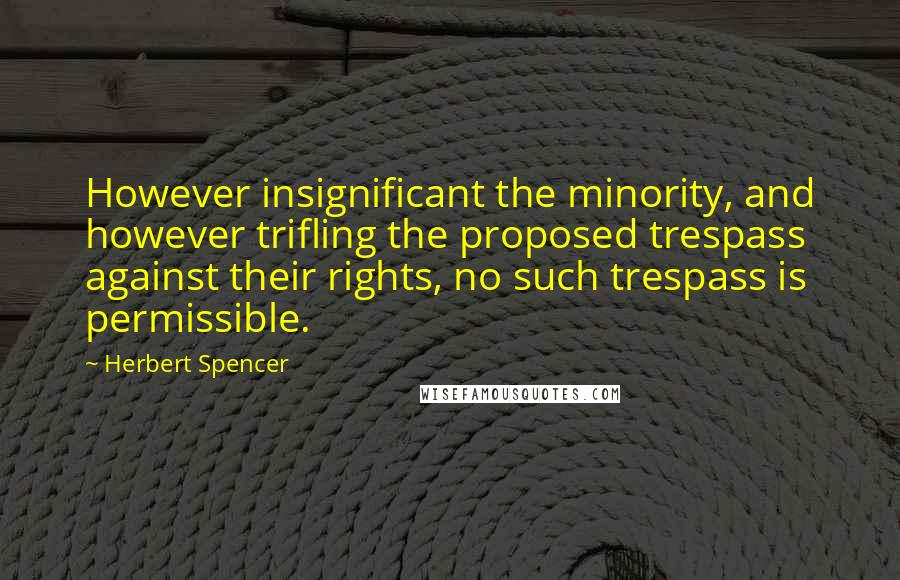 However insignificant the minority, and however trifling the proposed trespass against their rights, no such trespass is permissible.

~ Herbert Spencer

WISEFAMOUSQUOTES.COM